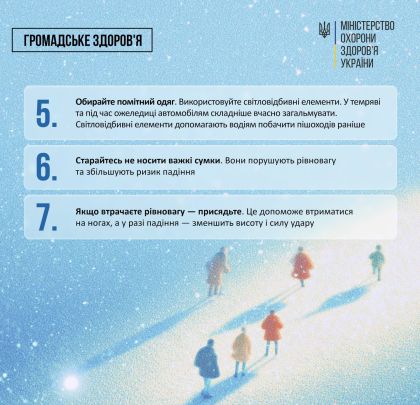 ГРОМАДСЬКЕ ЗДОРОВ'Я

МІНІСТЕРСТВО
ОХОРОНИ
ЗДОРОВ'Я
УКРАЇНИ

5. Обирайте помітний одяг. Використовуйте світловідбивні елементи. У темряві та під час ожеледиці автомобілям складніше вчасно загальмувати. Світловідбивні елементи допомагають водіям побачити пішоходів раніше

6. Старайтесь не носити важкі сумки. Вони порушують рівновагу та збільшують ризик падіння

7. Якщо втрачаєте рівновагу — присядьте. Це допоможе втриматися на ногах, а у разі падіння — зменшить висоту і силу удару